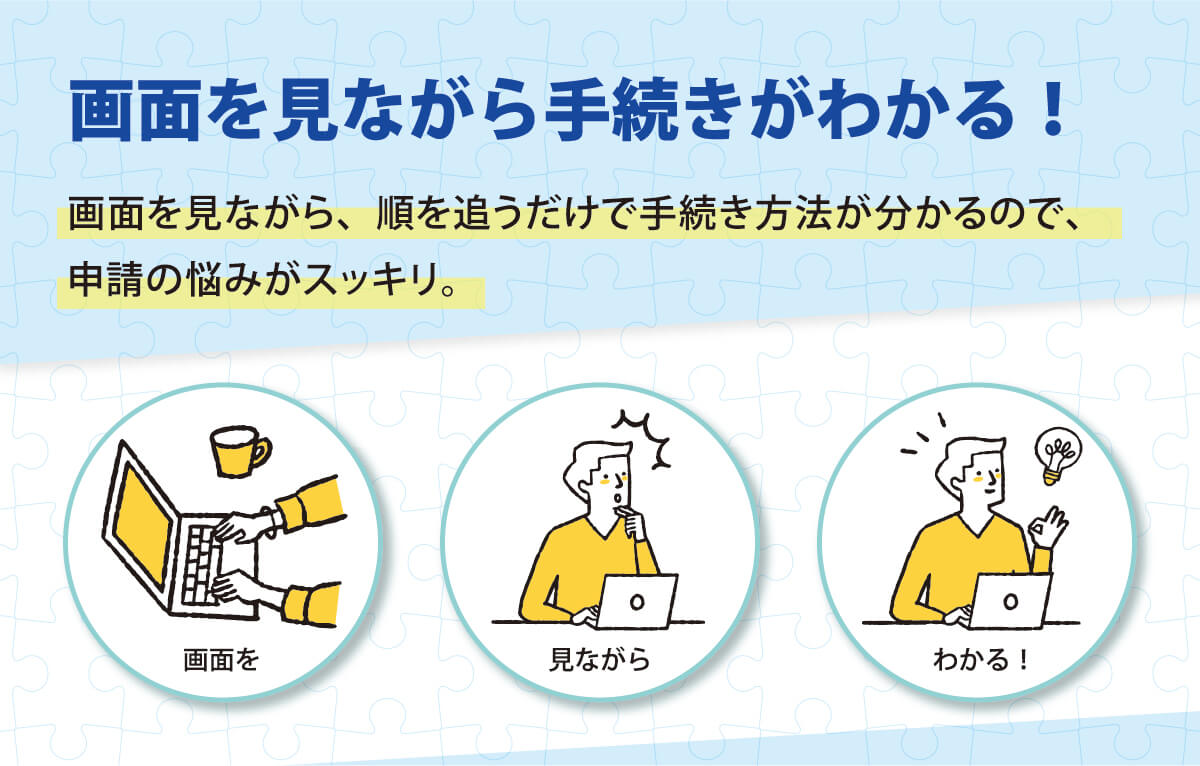 画面を見ながら手続きがわかる！

画面を見ながら、順を追うだけで手続き方法が分かるので、申請の悩みがスッキリ。

画面を

見ながら

わかる！